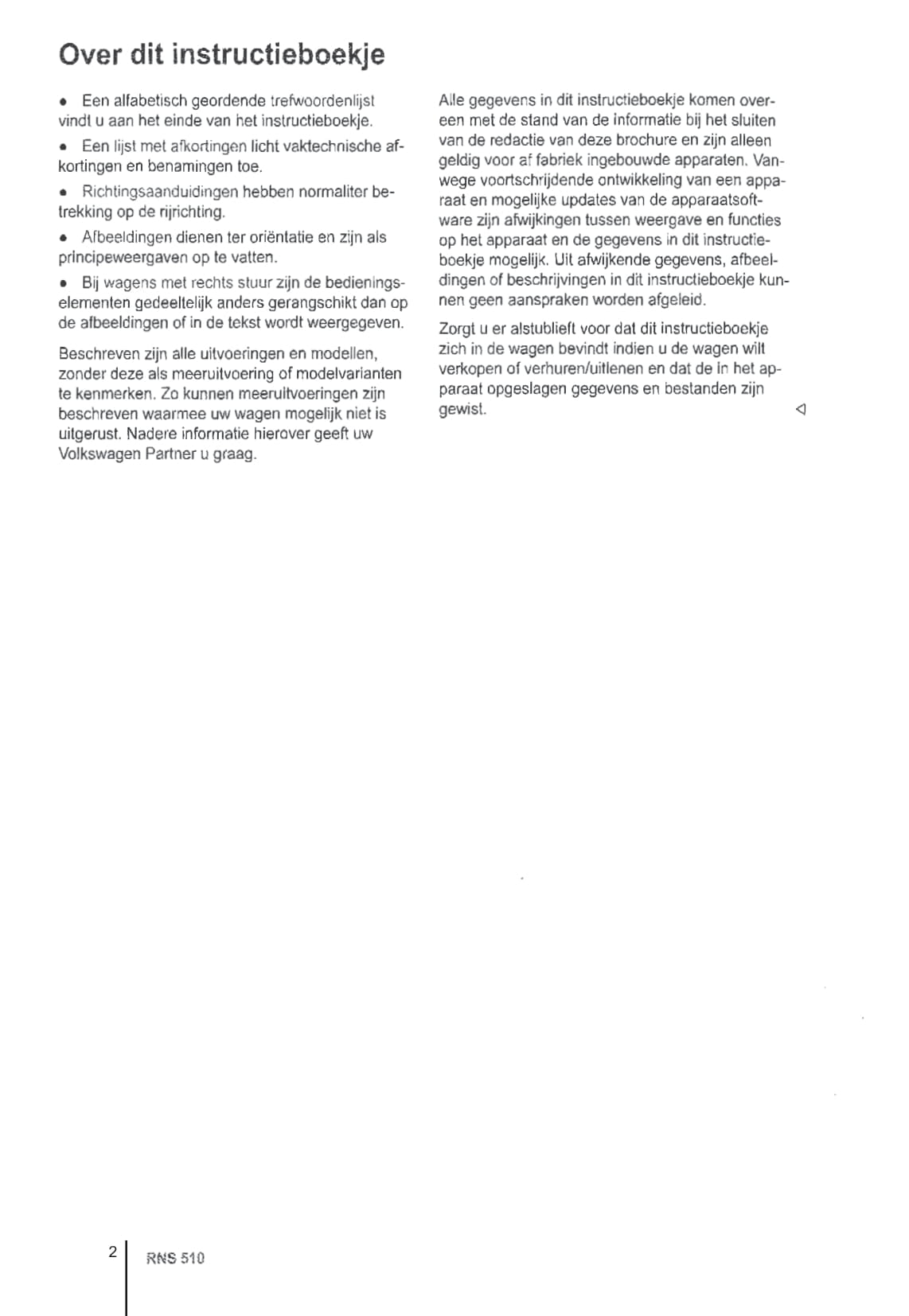 Over dit instructieboekje

• Een alfabetisch geordende trefwoordenlijst vindt u aan het einde van het instructieboekje.

• Een lijst met afkortingen licht vaktechnische afkortingen en benamingen toe.

• Richtingsaanduidingen hebben normaliter betrekking op de rijrichting.

• Afbeeldingen dienen ter oriëntatie en zijn als principeweergaven op te vatten.

• Bij wagens met rechts stuur zijn de bedieningselementen gedeeltelijk anders gerangschikt dan op de afbeeldingen of in de tekst wordt weergegeven.

Beschreven zijn alle uitvoeringen en modellen, zonder deze als meeruitvoering of modelvarianten te kenmerken. Zo kunnen meeruitvoeringen zijn beschreven waarmee uw wagen mogelijk niet is uitgerust. Nadere informatie hierover geeft uw Volkswagen Partner u graag.

Alle gegevens in dit instructieboekje komen overeen met de stand van de informatie bij het sluiten van de redactie van deze brochure en zijn alleen geldig voor af fabriek ingebouwde apparaten. Vanwege voortschrijdende ontwikkeling van een apparaat en mogelijke updates van de apparaatsoftware zijn afwijkingen tussen weergave en functies op het apparaat en de gegevens in dit instructieboekje mogelijk. Uit afwijkende gegevens, afbeeldingen of beschrijvingen in dit instructieboekje kunnen geen aanspraken worden afgeleid.

Zorgt u er alstublieft voor dat dit instructieboekje zich in de wagen bevindt indien u de wagen wilt verkopen of verhuren/uitlenen en dat de in het apparaat opgeslagen gegevens en bestanden zijn gewist. ◁

2 RNS 510